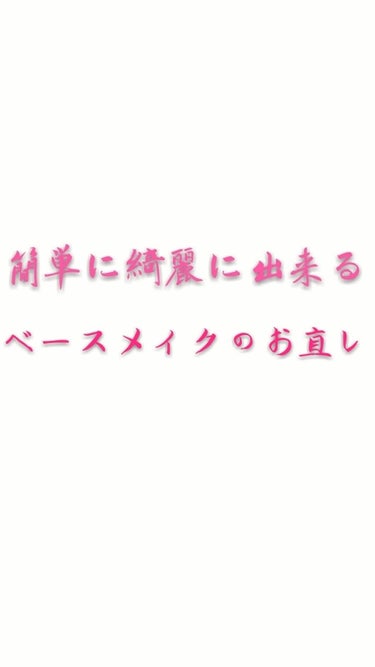 簡単に綺麗に出来る

ベースメイクのお直し